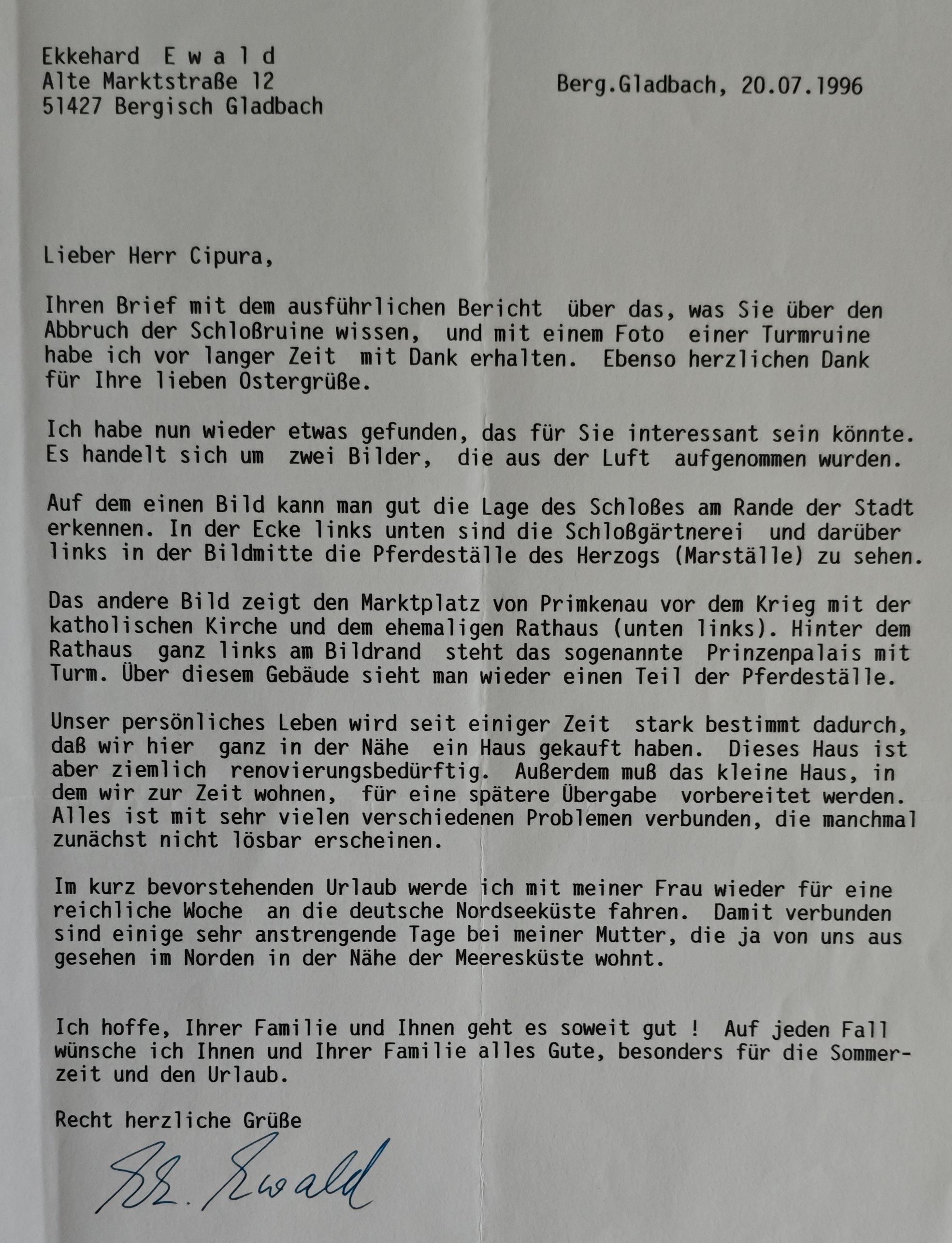 Ekkehard E w a l d
Alte Marktstraße 12
51427 Bergisch Gladbach

Berg.Gladbach, 20.07.1996

Lieber Herr Cipura,

Ihren Brief mit dem ausführlichen Bericht über das, was Sie über den Abbruch der Schloßruine wissen, und mit einem Foto einer Turmruine habe ich vor langer Zeit mit Dank erhalten. Ebenso herzlichen Dank für Ihre lieben Ostergrüße.

Ich habe nun wieder etwas gefunden, das für Sie interessant sein könnte. Es handelt sich um zwei Bilder, die aus der Luft aufgenommen wurden.

Auf dem einen Bild kann man gut die Lage des Schloßes am Rande der Stadt erkennen. In der Ecke links unten sind die Schloßgärtnerei und darüber links in der Bildmitte die Pferdeställe des Herzogs (Marställe) zu sehen.

Das andere Bild zeigt den Marktplatz von Primkenau vor dem Krieg mit der katholischen Kirche und dem ehemaligen Rathaus (unten links). Hinter dem Rathaus ganz links am Bildrand steht das sogenannte Prinzenpalais mit Turm. Über diesem Gebäude sieht man wieder einen Teil der Pferdeställe.

Unser persönliches Leben wird seit einiger Zeit stark bestimmt dadurch, daß wir hier ganz in der Nähe ein Haus gekauft haben. Dieses Haus ist aber ziemlich renovierungsbedürftig. Außerdem muß das kleine Haus, in dem wir zur Zeit wohnen, für eine spätere Übergabe vorbereitet werden. Alles ist mit sehr vielen verschiedenen Problemen verbunden, die manchmal zunächst nicht lösbar erscheinen.

Im kurz bevorstehenden Urlaub werde ich mit meiner Frau wieder für eine reichliche Woche an die deutsche Nordseeküste fahren. Damit verbunden sind einige sehr anstrengende Tage bei meiner Mutter, die ja von uns aus gesehen im Norden in der Nähe der Meeresküste wohnt.

Ich hoffe, Ihrer Familie und Ihnen geht es soweit gut ! Auf jeden Fall wünsche ich Ihnen und Ihrer Familie alles Gute, besonders für die Sommerzeit und den Urlaub.

Recht herzliche Grüße

Ek. Ewald